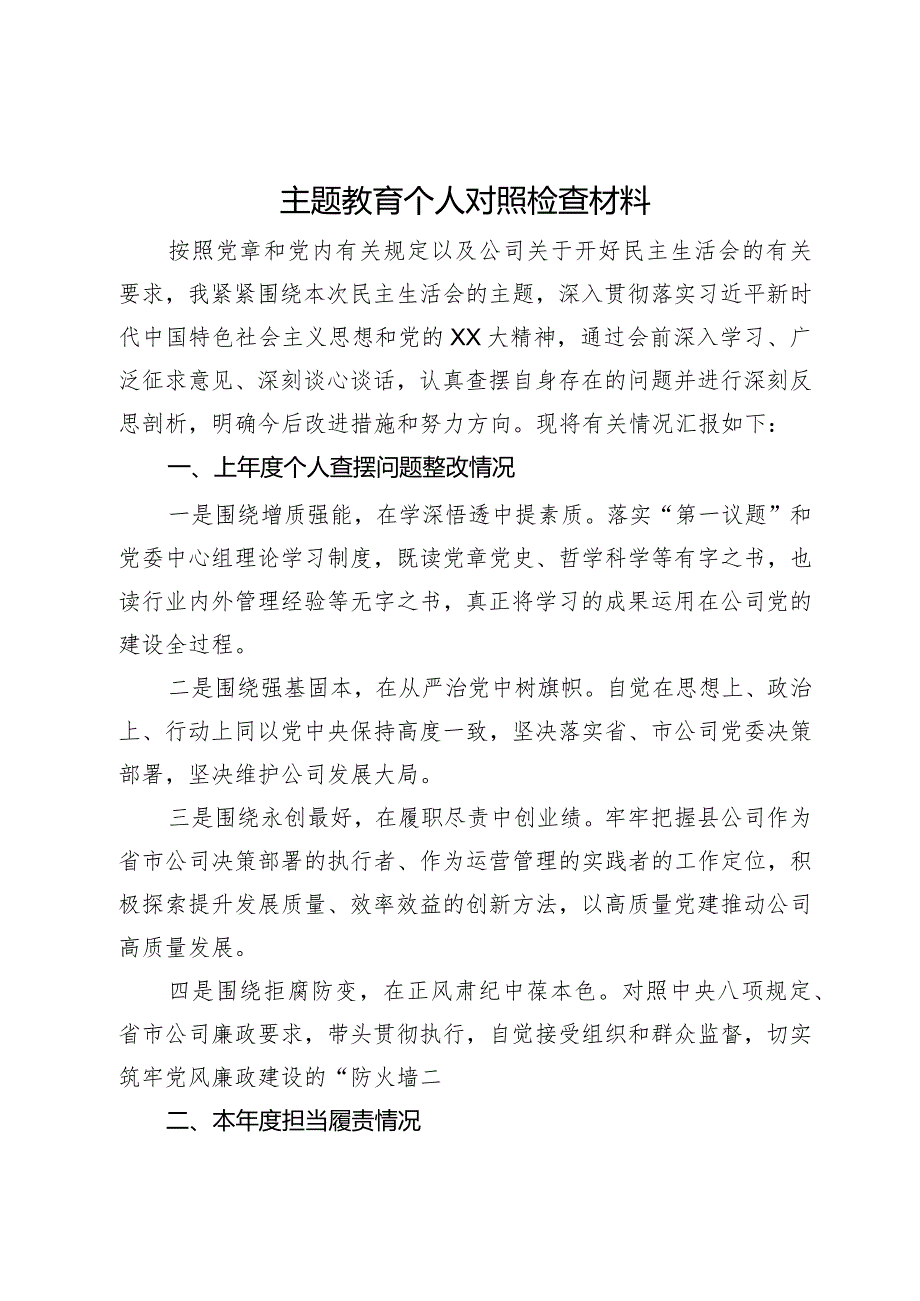 主题教育个人对照检查材料

按照党章和党内有关规定以及公司关于开好民主生活会的有关要求，我紧紧围绕本次民主生活会的主题，深入贯彻落实习近平新时代中国特色社会主义思想和党的XX大精神，通过会前深入学习、广泛征求意见、深刻谈心谈话，认真查摆自身存在的问题并进行深刻反思剖析，明确今后改进措施和努力方向。现将有关情况汇报如下：

一、上年度个人查摆问题整改情况

一是围绕增质强能，在学深悟透中提素质。落实“第一议题”和党委中心组理论学习制度，既读党章党史、哲学科学等有字之书，也读行业内外管理经验等无字之书，真正将学习的成果运用在公司党的建设全过程。

二是围绕强基固本，在从严治党中树旗帜。自觉在思想上、政治上、行动上同以党中央保持高度一致，坚决落实省、市公司党委决策部署，坚决维护公司发展大局。

三是围绕永创最好，在履职尽责中创业绩。牢牢把握县公司作为省市公司决策部署的执行者、作为运营管理的实践者的工作定位，积极探索提升发展质量、效率效益的创新方法，以高质量党建推动公司高质量发展。

四是围绕拒腐防变，在正风肃纪中葆本色。对照中央八项规定、省市公司廉政要求，带头贯彻执行，自觉接受组织和群众监督，切实筑牢党风廉政建设的“防火墙二

二、本年度担当履责情况